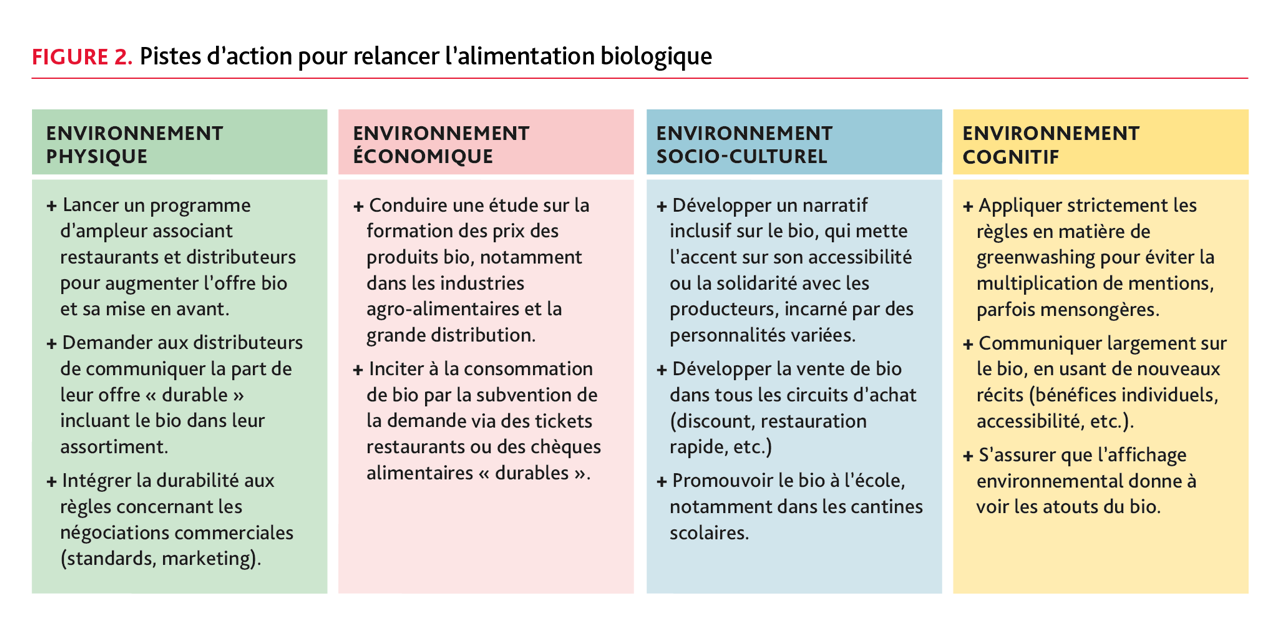 FIGURE 2. Pistes d'action pour relancer l'alimentation biologique

ENVIRONNEMENT PHYSIQUE

+ Lancer un programme d'ampleur associant restaurants et distributeurs pour augmenter l'offre bio et sa mise en avant.

+ Demander aux distributeurs de communiquer la part de leur offre « durable » incluant le bio dans leur assortiment.

+ Intégrer la durabilité aux règles concernant les négociations commerciales (standards, marketing).

ENVIRONNEMENT ÉCONOMIQUE

+ Conduire une étude sur la formation des prix des produits bio, notamment dans les industries agro-alimentaires et la grande distribution.

+ Inciter à la consommation de bio par la subvention de la demande via des tickets restaurants ou des chèques alimentaires « durables ».

ENVIRONNEMENT SOCIO-CULTUREL

+ Développer un narratif inclusif sur le bio, qui mette l'accent sur son accessibilité ou la solidarité avec les producteurs, incarné par des personnalités variées.

+ Développer la vente de bio dans tous les circuits d'achat (discount, restauration rapide, etc.)

+ Promouvoir le bio à l'école, notamment dans les cantines scolaires.

ENVIRONNEMENT COGNITIF

+ Appliquer strictement les règles en matière de greenwashing pour éviter la multiplication de mentions, parfois mensongères.

+ Communiquer largement sur le bio, en usant de nouveaux récits (bénéfices individuels, accessibilité, etc.).

+ S'assurer que l'affichage environnemental donne à voir les atouts du bio.